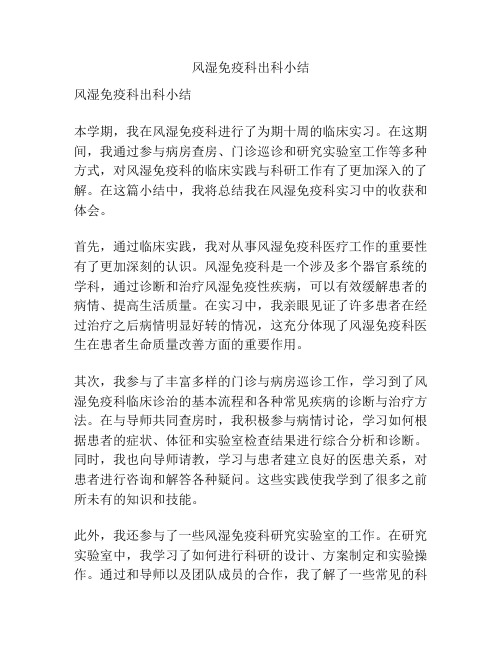 风湿免疫科出科小结

风湿免疫科出科小结

本学期，我在风湿免疫科进行了为期十周的临床实习。在这期间，我通过参与病房查房、门诊巡诊和研究实验室工作等多种方式，对风湿免疫科的临床实践与科研工作有了更加深入的了解。在这篇小结中，我将总结我在风湿免疫科实习中的收获和体会。

首先，通过临床实践，我对从事风湿免疫科医疗工作的重要性有了更加深刻的认识。风湿免疫科是一个涉及多个器官系统的学科，通过诊断和治疗风湿免疫性疾病，可以有效缓解患者的病情、提高生活质量。在实习中，我亲眼见证了许多患者在经过治疗之后病情明显好转的情况，这充分体现了风湿免疫科医生在患者生命质量改善方面的重要作用。

其次，我参与了丰富多样的门诊与病房巡诊工作，学习到了风湿免疫科临床诊治的基本流程和各种常见疾病的诊断与治疗方法。在与导师共同查房时，我积极参与病情讨论，学习如何根据患者的症状、体征和实验室检查结果进行综合分析和诊断。同时，我也向导师请教，学习与患者建立良好的医患关系，对患者进行咨询和解答各种疑问。这些实践使我学到了很多之前所未有的知识和技能。

此外，我还参与了一些风湿免疫科研究实验室的工作。在研究实验室中，我学习了如何进行科研的设计、方案制定和实验操作。通过和导师以及团队成员的合作，我了解了一些常见的科